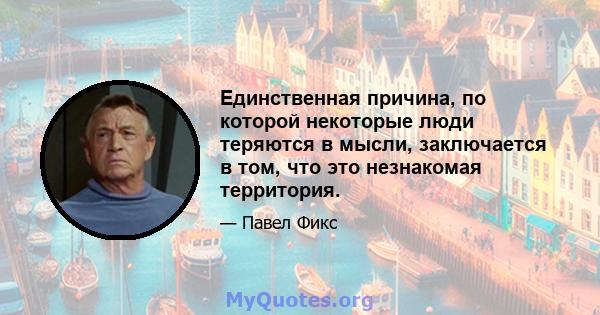 Единственная причина, по которой некоторые люди теряются в мысли, заключается в том, что это незнакомая территория.

— Павел Фикс

MyQuotes.org